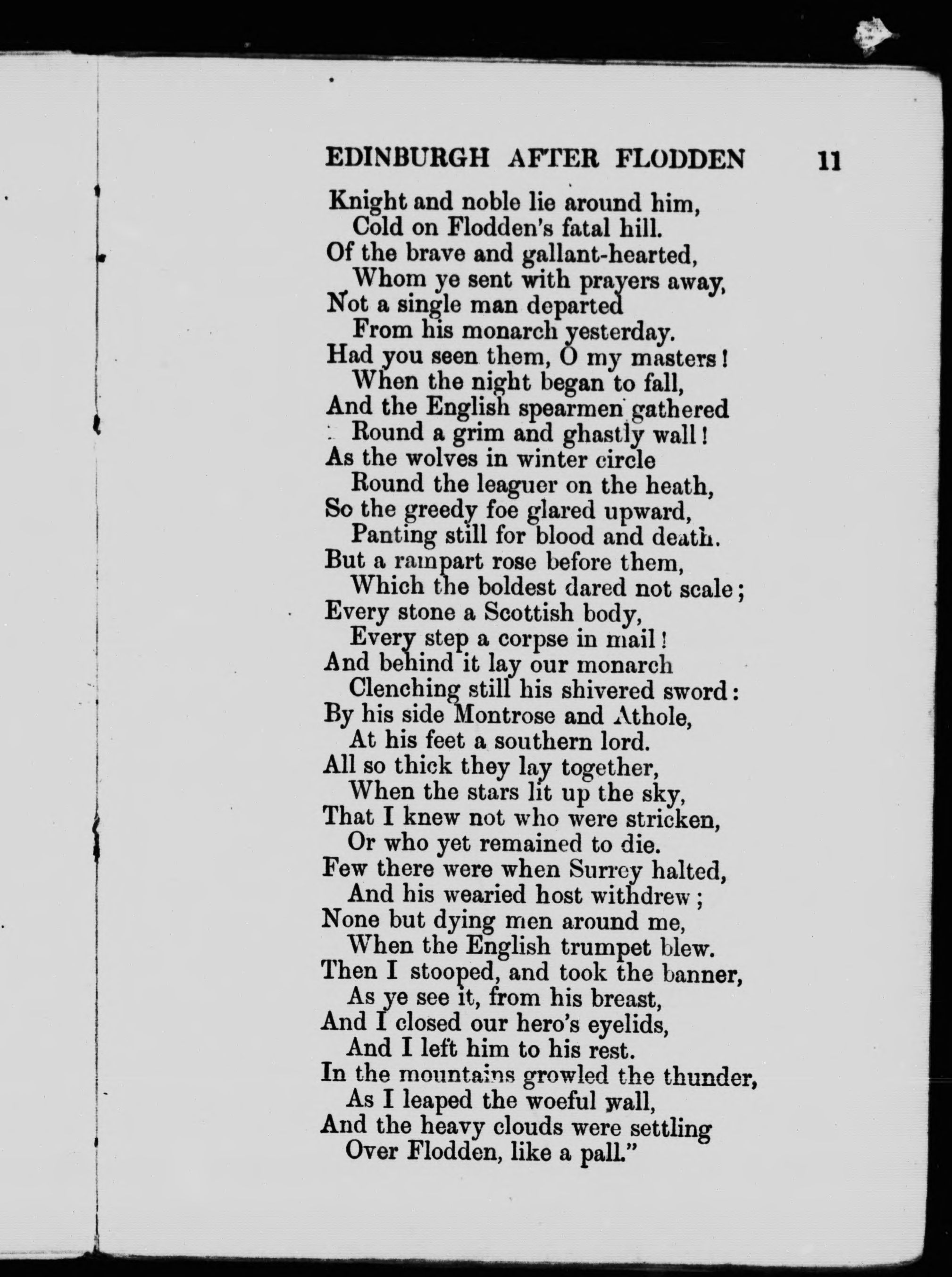 EDINBURGH AFTER FLODDEN 11

Knight and noble lie around him,
Cold on Flodden's fatal hill.
Of the brave and gallant-hearted,
Whom ye sent with prayers away,
Not a single man departed
From his monarch yesterday.
Had you seen them, O my masters!
When the night began to fall,
And the English spearmen gathered
Round a grim and ghastly wall!
As the wolves in winter circle
Round the leaguer on the heath,
So the greedy foe glared upward,
Panting still for blood and death.
But a rampart rose before them,
Which the boldest dared not scale;
Every stone a Scottish body,
Every step a corpse in mail!
And behind it lay our monarch
Clenching still his shivered sword:
By his side Montrose and Athole,
At his feet a southern lord.
All so thick they lay together,
When the stars lit up the sky,
That I knew not who were stricken,
Or who yet remained to die.
Few there were when Surrey halted,
And his wearied host withdrew;
None but dying men around me,
When the English trumpet blew.
Then I stooped, and took the banner,
As ye see it, from his breast,
And I closed our hero's eyelids,
And I left him to his rest.
In the mountains growled the thunder,
As I leaped the woeful wall,
And the heavy clouds were settling
Over Flodden, like a pall."